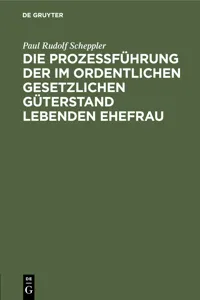 DE GRUYTER

Paul Rudolf Scheppler

DIE PROZESSFÜHRUNG DER IM ORDENTLICHEN GESETZLICHEN GÜTERSTAND LEBENDEN EHEFRAU

DE
G